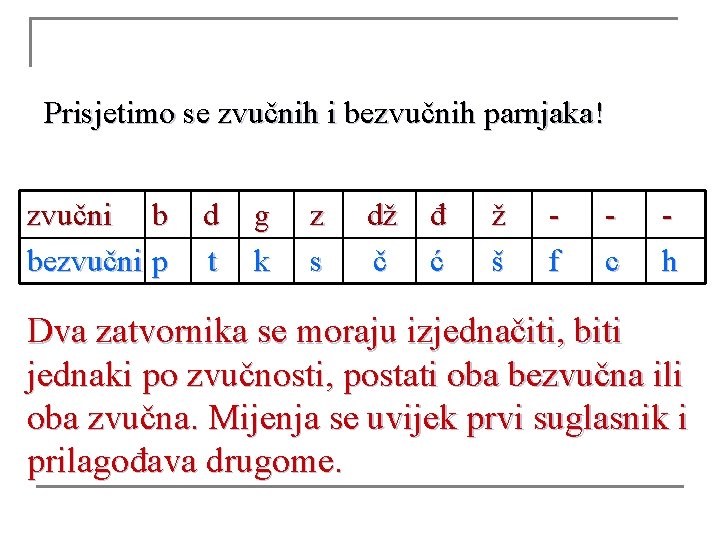 Prisjetimo se zvučnih i bezvučnih parnjaka!

| zvučni | b | d | g | z | dž | đ | ž | - | - | - |
|---|---|---|---|---|---|---|---|---|---|---|
| bezvučni | p | t | k | s | č | ć | š | f | c | h |

Dva zatvornika se moraju izjednačiti, biti jednaki po zvučnosti, postati oba bezvučna ili oba zvučna. Mijenja se uvijek prvi suglasnik i prilagođava drugome.